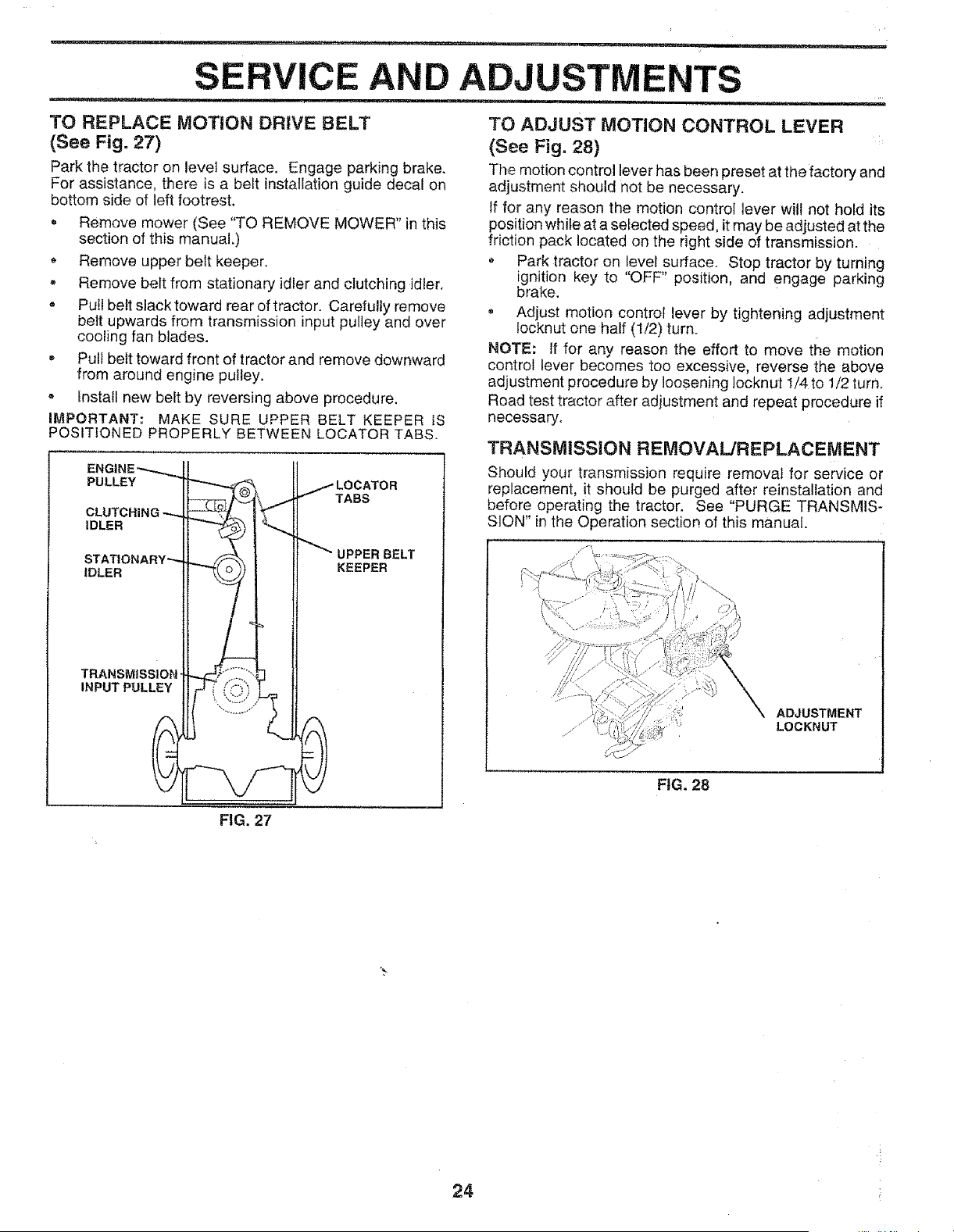 SERVICE AND ADJUSTMENTS

TO REPLACE MOTION DRIVE BELT
(See Fig. 27)

Park the tractor on level surface. Engage parking brake. For assistance, there is a belt installation guide decal on bottom side of left footrest.

• Remove mower (See "TO REMOVE MOWER" in this section of this manual.)
• Remove upper belt keeper.
• Remove belt from stationary idler and clutching idler.
• Pull belt slack toward rear of tractor. Carefully remove belt upwards from transmission input pulley and over cooling fan blades.
• Pull belt toward front of tractor and remove downward from around engine pulley.
• Install new belt by reversing above procedure.

IMPORTANT: MAKE SURE UPPER BELT KEEPER IS POSITIONED PROPERLY BETWEEN LOCATOR TABS.

ENGINE PULLEY
CLUTCHING IDLER
STATIONARY IDLER
TRANSMISSION INPUT PULLEY
LOCATOR TABS
UPPER BELT KEEPER

FIG. 27

TO ADJUST MOTION CONTROL LEVER
(See Fig. 28)

The motion control lever has been preset at the factory and adjustment should not be necessary.

If for any reason the motion control lever will not hold its position while at a selected speed, it may be adjusted at the friction pack located on the right side of transmission.

• Park tractor on level surface. Stop tractor by turning ignition key to "OFF" position, and engage parking brake.
• Adjust motion control lever by tightening adjustment locknut one half (1/2) turn.

NOTE: If for any reason the effort to move the motion control lever becomes too excessive, reverse the above adjustment procedure by loosening locknut 1/4 to 1/2 turn. Road test tractor after adjustment and repeat procedure if necessary.

TRANSMISSION REMOVAL/REPLACEMENT

Should your transmission require removal for service or replacement, it should be purged after reinstallation and before operating the tractor. See "PURGE TRANSMISSION" in the Operation section of this manual.

ADJUSTMENT LOCKNUT

FIG. 28

24